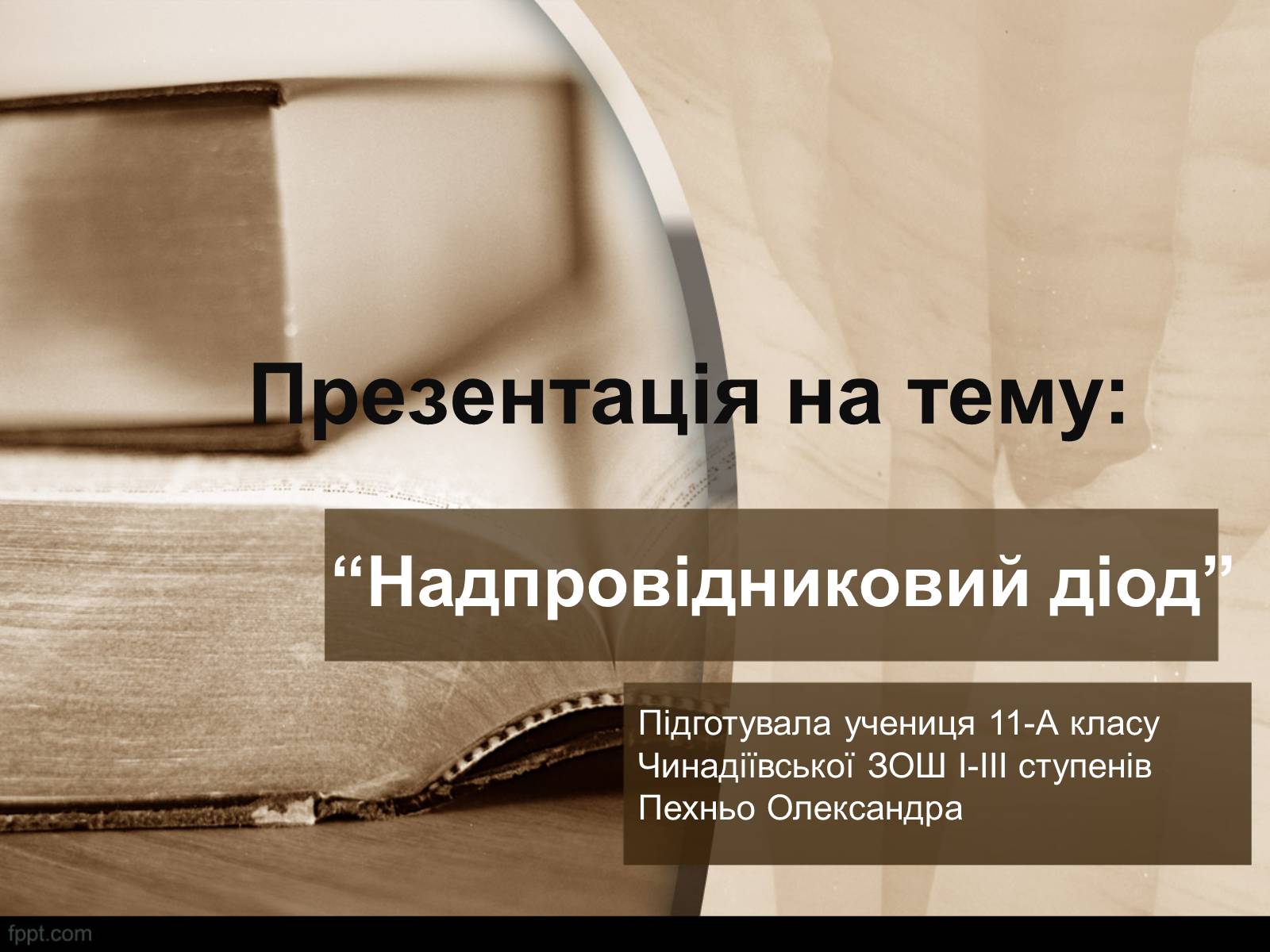 Презентація на тему:

“Надпровідниковий діод”

Підготувала учениця 11-А класу
Чинадіївської ЗОШ І-ІІІ ступенів
Пехньо Олександра

fppt.com